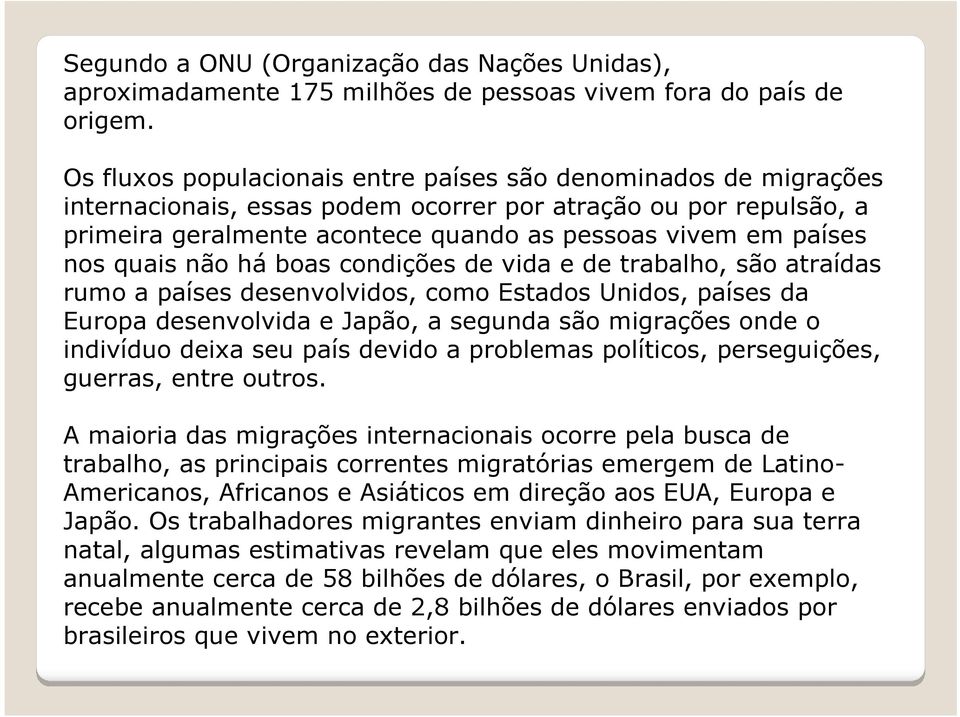 Segundo a ONU (Organização das Nações Unidas), aproximadamente 175 milhões de pessoas vivem fora do país de origem.

Os fluxos populacionais entre países são denominados de migrações internacionais, essas podem ocorrer por atração ou por repulsão, a primeira geralmente acontece quando as pessoas vivem em países nos quais não há boas condições de vida e de trabalho, são atraídas rumo a países desenvolvidos, como Estados Unidos, países da Europa desenvolvida e Japão, a segunda são migrações onde o indivíduo deixa seu país devido a problemas políticos, perseguições, guerras, entre outros.

A maioria das migrações internacionais ocorre pela busca de trabalho, as principais correntes migratórias emergem de Latino-Americanos, Africanos e Asiáticos em direção aos EUA, Europa e Japão. Os trabalhadores migrantes enviam dinheiro para sua terra natal, algumas estimativas revelam que eles movimentam anualmente cerca de 58 bilhões de dólares, o Brasil, por exemplo, recebe anualmente cerca de 2,8 bilhões de dólares enviados por brasileiros que vivem no exterior.